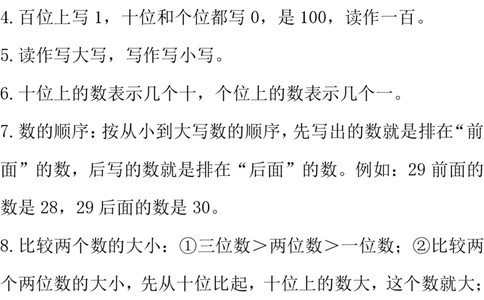 4. 百位上写 1，十位和个位都写 0，是 100，读作一百。

5. 读作写大写，写作写小写。

6. 十位上的数表示几个十，个位上的数表示几个一。

7. 数的顺序：按从小到大写数的顺序，先写出的数就是排在“前面”的数，后写的数就是排在“后面”的数。例如：29 前面的数是 28，29 后面的数是 30。

8. 比较两个数的大小：①三位数＞两位数＞一位数；②比较两个两位数的大小，先从十位比起，十位上的数大，这个数就大；